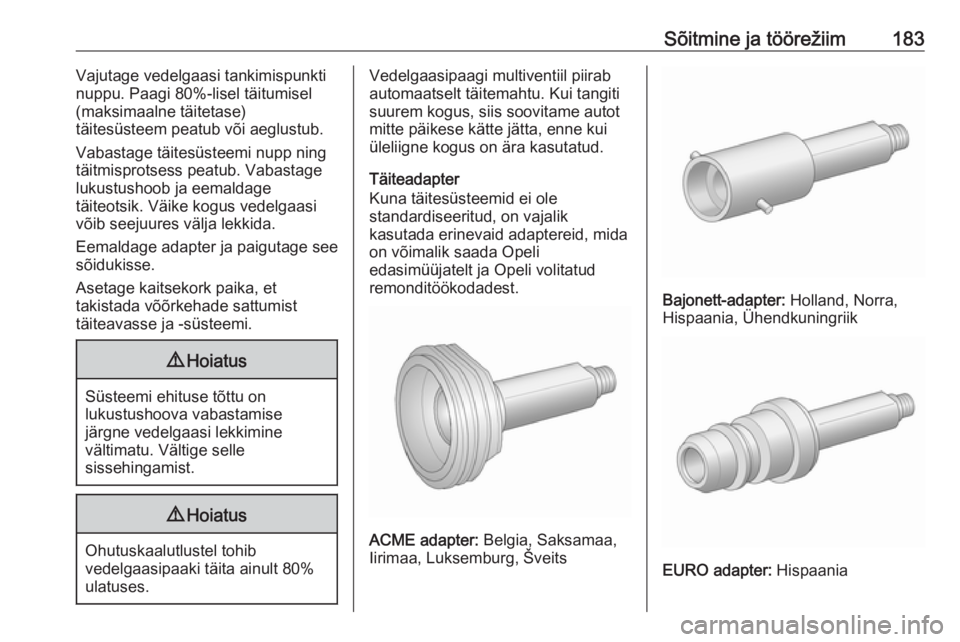 Sõitmine ja töörežiim 183

Vajutage vedelgaasi tankimispunkti nuppu. Paagi 80%-lisel täitumisel (maksimaalne täitetase) täitesüsteem peatub või aeglustub.

Vabastage täitesüsteemi nupp ning täitmisprotsess peatub. Vabastage lukustushoob ja eemaldage täiteotsik. Väike kogus vedelgaasi võib seejuures välja lekkida.

Eemaldage adapter ja paigutage see sõidukisse.

Asetage kaitsekork paika, et takistada võõrkehade sattumist täiteavasse ja -süsteemi.

⚠ Hoiatus

Süsteemi ehituse tõttu on lukustushoova vabastamise järgne vedelgaasi lekkimine vältimatu. Vältige selle sissehingamist.

⚠ Hoiatus

Ohutuskaalutlustel tohib vedelgaasipaaki täita ainult 80% ulatuses.

Vedelgaasipaagi multiventiil piirab automaatselt täitemahtu. Kui tangiti suurem kogus, siis soovitame autot mitte päikese kätte jätta, enne kui üleliigne kogus on ära kasutatud.

Täiteadapter
Kuna täitesüsteemid ei ole standardiseeritud, on vajalik kasutada erinevaid adaptereid, mida on võimalik saada Opeli edasimüüjatelt ja Opeli volitatud remonditöökodadest.

ACME adapter: Belgia, Saksamaa, Iirimaa, Luksemburg, Šveits

Bajonett-adapter: Holland, Norra, Hispaania, Ühendkuningriik

EURO adapter: Hispaania

carmanualsonline.info